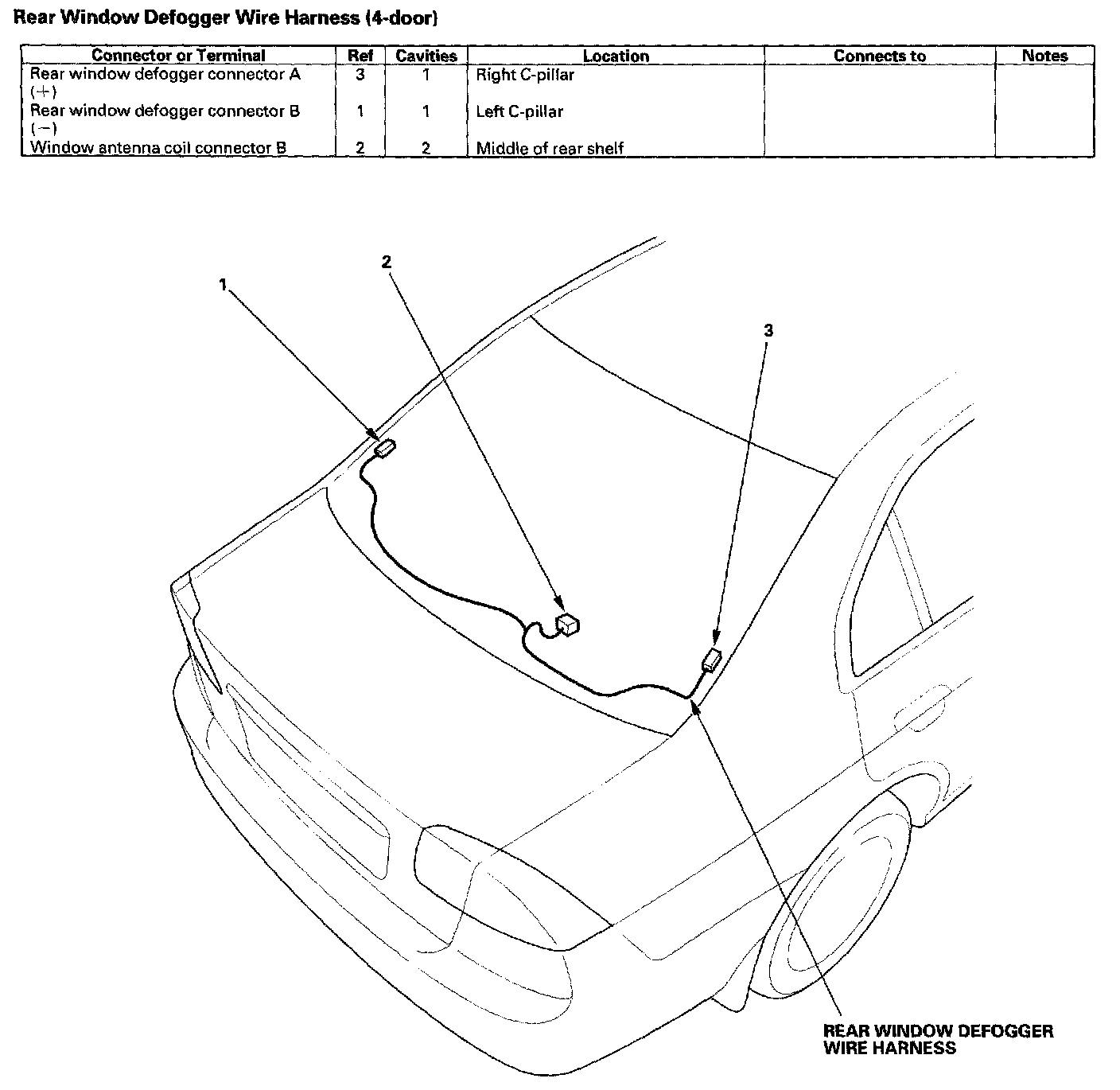 Rear Window Defogger Wire Harness (4-door)

| Connector or Terminal | Ref | Cavities | Location | Connects to | Notes |
|---|---|---|---|---|---|
| Rear window defogger connector A (+) | 3 | 1 | Right C-pillar | | |
| Rear window defogger connector B (−) | 1 | 1 | Left C-pillar | | |
| Window antenna coil connector B | 2 | 2 | Middle of rear shelf | | |

1

2

3

REAR WINDOW DEFOGGER WIRE HARNESS